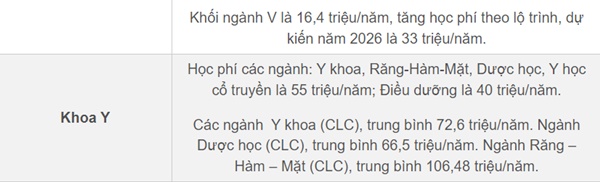 |  | Khối ngành V là 16,4 triệu/năm, tăng học phí theo lộ trình, dự kiến năm 2026 là 33 triệu/năm. |
|---|---|
| **Khoa Y** | Học phí các ngành: Y khoa, Răng-Hàm-Mặt, Dược học, Y học cổ truyền là 55 triệu/năm; Điều dưỡng là 40 triệu/năm.<br><br>Các ngành  Y khoa (CLC), trung bình 72,6 triệu/năm. Ngành Dược học (CLC), trung bình 66,5 triệu/năm. Ngành Răng – Hàm – Mặt (CLC), trung bình 106,48 triệu/năm. |